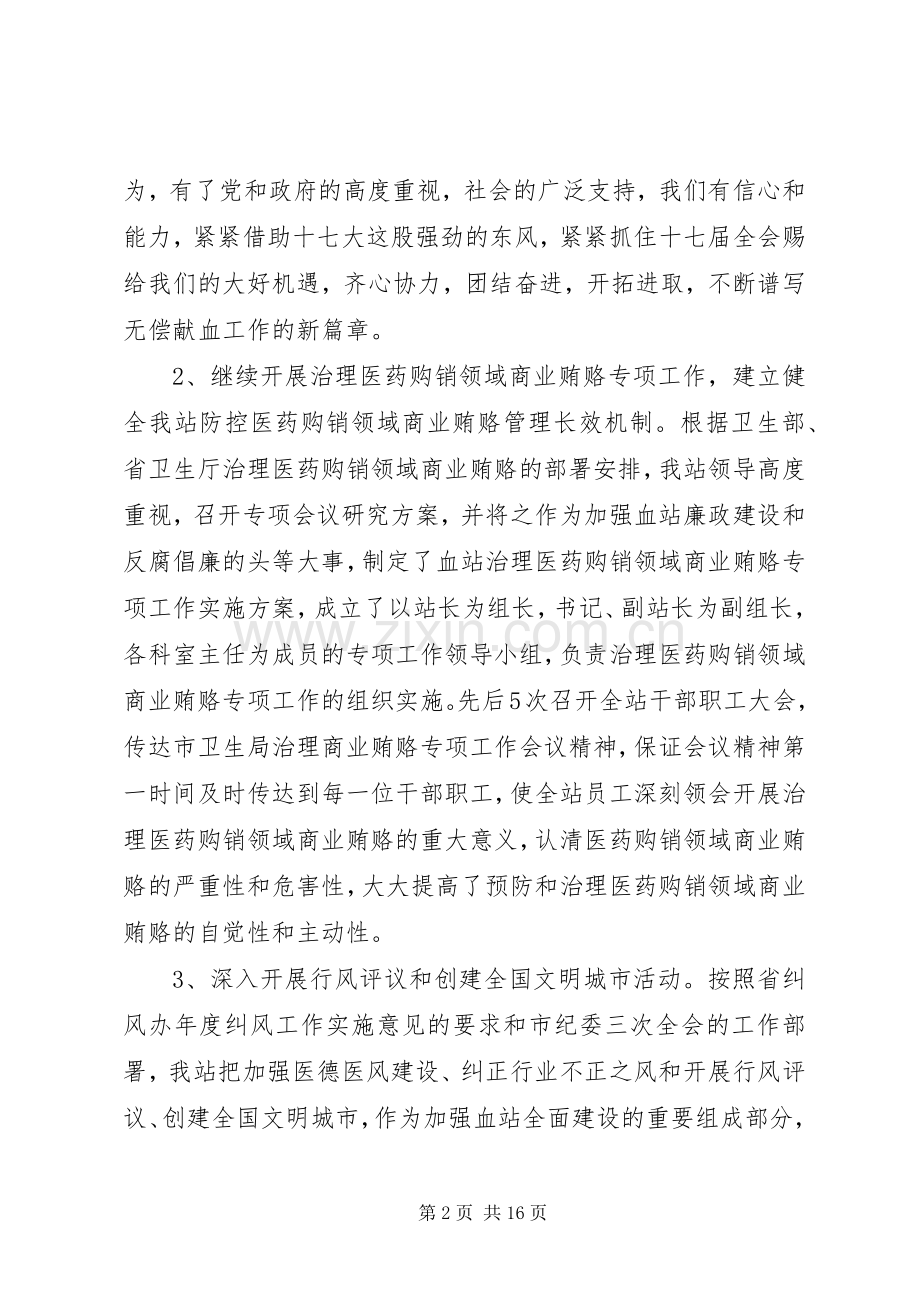 为，有了党和政府的高度重视，社会的广泛支持，我们有信心和能力，紧紧借助十七大这股强劲的东风，紧紧抓住十七届全会赐给我们的大好机遇，齐心协力，团结奋进，开拓进取，不断谱写无偿献血工作的新篇章。

2、继续开展治理医药购销领域商业贿赂专项工作，建立健全我站防控医药购销领域商业贿赂管理长效机制。根据卫生部、省卫生厅治理医药购销领域商业贿赂的部署安排，我站领导高度重视，召开专项会议研究方案，并将之作为加强血站廉政建设和反腐倡廉的头等大事，制定了血站治理医药购销领域商业贿赂专项工作实施方案，成立了以站长为组长，书记、副站长为副组长，各科室主任为成员的专项工作领导小组，负责治理医药购销领域商业贿赂专项工作的组织实施。先后5次召开全站干部职工大会，传达市卫生局治理商业贿赂专项工作会议精神，保证会议精神第一时间及时传达到每一位干部职工，使全站员工深刻领会开展治理医药购销领域商业贿赂的重大意义，认清医药购销领域商业贿赂的严重性和危害性，大大提高了预防和治理医药购销领域商业贿赂的自觉性和主动性。

3、深入开展行风评议和创建全国文明城市活动。按照省纠风办年度纠风工作实施意见的要求和市纪委三次全会的工作部署，我站把加强医德医风建设、纠正行业不正之风和开展行风评议、创建全国文明城市，作为加强血站全面建设的重要组成部分，

第2页 共16页

www.zixin.com.cn